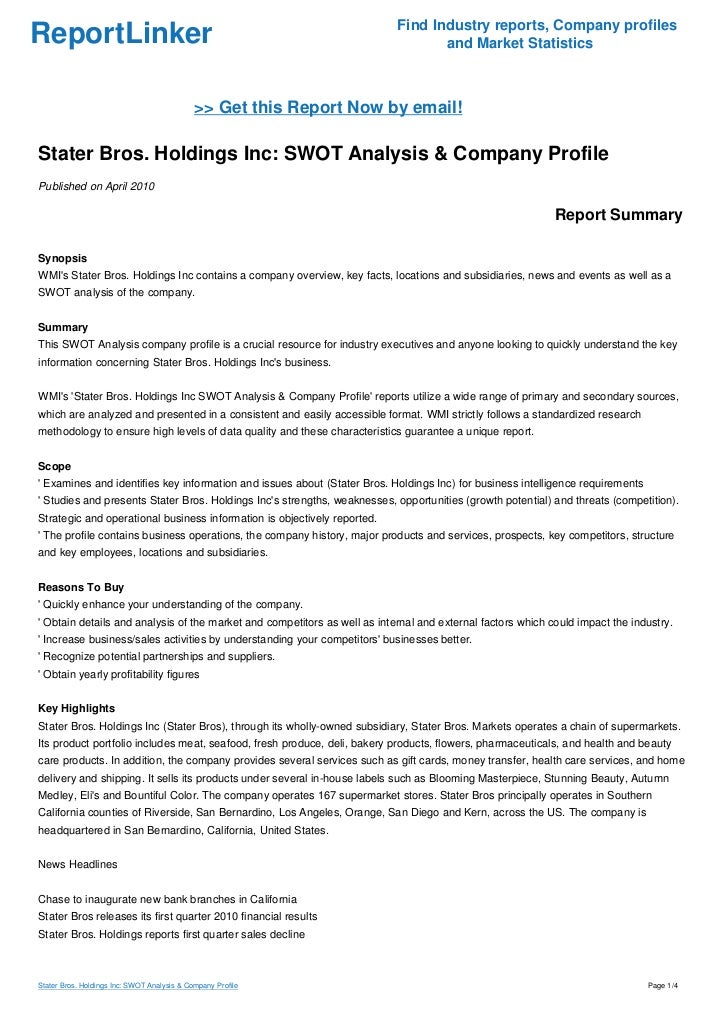 ReportLinker

Find Industry reports, Company profiles and Market Statistics

>> Get this Report Now by email!

Stater Bros. Holdings Inc: SWOT Analysis & Company Profile

Published on April 2010

Report Summary

Synopsis
WMI's Stater Bros. Holdings Inc contains a company overview, key facts, locations and subsidiaries, news and events as well as a SWOT analysis of the company.

Summary
This SWOT Analysis company profile is a crucial resource for industry executives and anyone looking to quickly understand the key information concerning Stater Bros. Holdings Inc's business.

WMI's 'Stater Bros. Holdings Inc SWOT Analysis & Company Profile' reports utilize a wide range of primary and secondary sources, which are analyzed and presented in a consistent and easily accessible format. WMI strictly follows a standardized research methodology to ensure high levels of data quality and these characteristics guarantee a unique report.

Scope
' Examines and identifies key information and issues about (Stater Bros. Holdings Inc) for business intelligence requirements
' Studies and presents Stater Bros. Holdings Inc's strengths, weaknesses, opportunities (growth potential) and threats (competition). Strategic and operational business information is objectively reported.
' The profile contains business operations, the company history, major products and services, prospects, key competitors, structure and key employees, locations and subsidiaries.

Reasons To Buy
' Quickly enhance your understanding of the company.
' Obtain details and analysis of the market and competitors as well as internal and external factors which could impact the industry.
' Increase business/sales activities by understanding your competitors' businesses better.
' Recognize potential partnerships and suppliers.
' Obtain yearly profitability figures

Key Highlights
Stater Bros. Holdings Inc (Stater Bros), through its wholly-owned subsidiary, Stater Bros. Markets operates a chain of supermarkets. Its product portfolio includes meat, seafood, fresh produce, deli, bakery products, flowers, pharmaceuticals, and health and beauty care products. In addition, the company provides several services such as gift cards, money transfer, health care services, and home delivery and shipping. It sells its products under several in-house labels such as Blooming Masterpiece, Stunning Beauty, Autumn Medley, Eli's and Bountiful Color. The company operates 167 supermarket stores. Stater Bros principally operates in Southern California counties of Riverside, San Bernardino, Los Angeles, Orange, San Diego and Kern, across the US. The company is headquartered in San Bernardino, California, United States.

News Headlines

Chase to inaugurate new bank branches in California
Stater Bros releases its first quarter 2010 financial results
Stater Bros. Holdings reports first quarter sales decline

Stater Bros. Holdings Inc: SWOT Analysis & Company Profile

Page 1/4